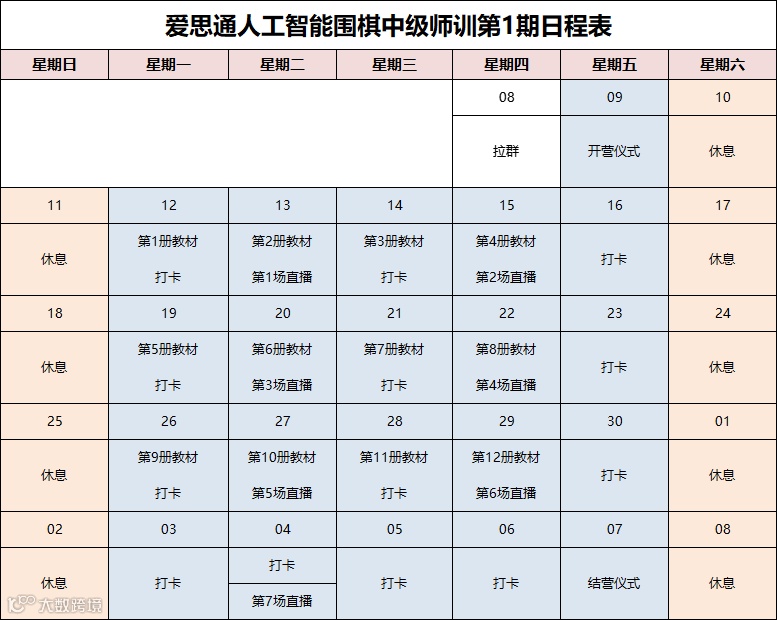 爱思通人工智能围棋中级师训第1期日程表

| 星期日 | 星期一 | 星期二 | 星期三 | 星期四 | 星期五 | 星期六 |
|---|---|---|---|---|---|---|
| | | | | 08 | 09 | 10 |
| | | | | 拉群 | 开营仪式 | 休息 |
| 11 | 12 | 13 | 14 | 15 | 16 | 17 |
| 休息 | 第1册教材 打卡 | 第2册教材 第1场直播 | 第3册教材 打卡 | 第4册教材 第2场直播 | 打卡 | 休息 |
| 18 | 19 | 20 | 21 | 22 | 23 | 24 |
| 休息 | 第5册教材 打卡 | 第6册教材 第3场直播 | 第7册教材 打卡 | 第8册教材 第4场直播 | 打卡 | 休息 |
| 25 | 26 | 27 | 28 | 29 | 30 | 01 |
| 休息 | 第9册教材 打卡 | 第10册教材 第5场直播 | 第11册教材 打卡 | 第12册教材 第6场直播 | 打卡 | 休息 |
| 02 | 03 | 04 | 05 | 06 | 07 | 08 |
| 休息 | 打卡 | 打卡 第7场直播 | 打卡 | 打卡 | 结营仪式 | 休息 |

大数跨境